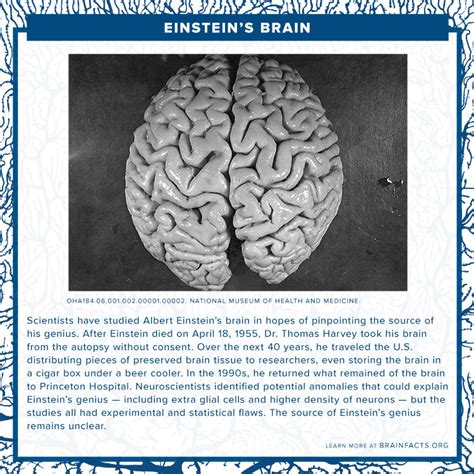 EINSTEIN'S BRAIN

OHA184.06.001.002.00001.00002. NATIONAL MUSEUM OF HEALTH AND MEDICINE.

Scientists have studied Albert Einstein's brain in hopes of pinpointing the source of his genius. After Einstein died on April 18, 1955, Dr. Thomas Harvey took his brain from the autopsy without consent. Over the next 40 years, he traveled the U.S. distributing pieces of preserved brain tissue to researchers, even storing the brain in a cigar box under a beer cooler. In the 1990s, he returned what remained of the brain to Princeton Hospital. Neuroscientists identified potential anomalies that could explain Einstein's genius — including extra glial cells and higher density of neurons — but the studies all had experimental and statistical flaws. The source of Einstein's genius remains unclear.

LEARN MORE AT BRAINFACTS.ORG